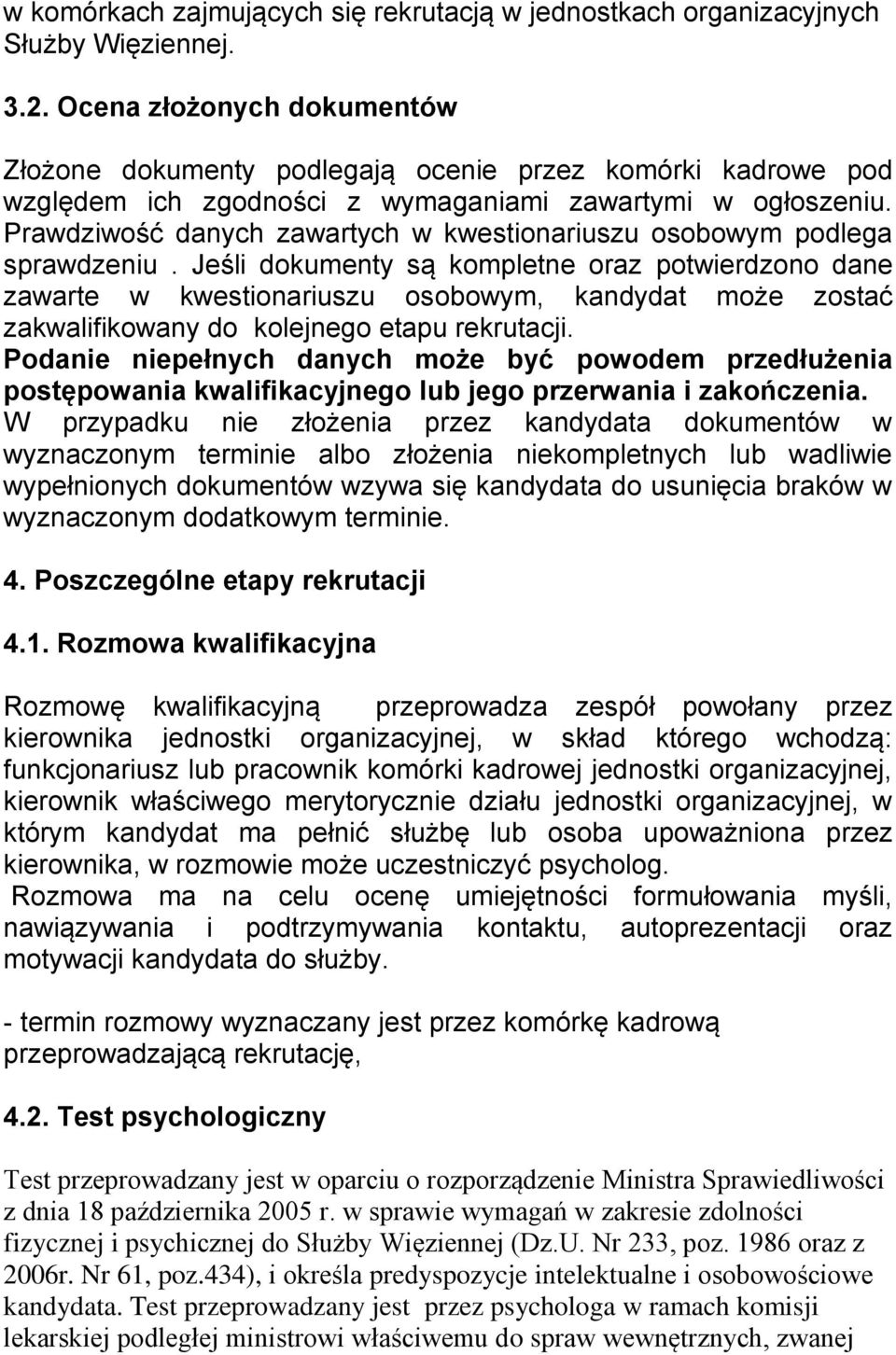 w komórkach zajmujących się rekrutacją w jednostkach organizacyjnych Służby Więziennej.

3.2. Ocena złożonych dokumentów

Złożone dokumenty podlegają ocenie przez komórki kadrowe pod względem ich zgodności z wymaganiami zawartymi w ogłoszeniu. Prawdziwość danych zawartych w kwestionariuszu osobowym podlega sprawdzeniu . Jeśli dokumenty są kompletne oraz potwierdzono dane zawarte w kwestionariuszu osobowym, kandydat może zostać zakwalifikowany do kolejnego etapu rekrutacji. Podanie niepełnych danych może być powodem przedłużenia postępowania kwalifikacyjnego lub jego przerwania i zakończenia. W przypadku nie złożenia przez kandydata dokumentów w wyznaczonym terminie albo złożenia niekompletnych lub wadliwie wypełnionych dokumentów wzywa się kandydata do usunięcia braków w wyznaczonym dodatkowym terminie.

4. Poszczególne etapy rekrutacji

4.1. Rozmowa kwalifikacyjna

Rozmowę kwalifikacyjną przeprowadza zespół powołany przez kierownika jednostki organizacyjnej, w skład którego wchodzą: funkcjonariusz lub pracownik komórki kadrowej jednostki organizacyjnej, kierownik właściwego merytorycznie działu jednostki organizacyjnej, w którym kandydat ma pełnić służbę lub osoba upoważniona przez kierownika, w rozmowie może uczestniczyć psycholog.
Rozmowa ma na celu ocenę umiejętności formułowania myśli, nawiązywania i podtrzymywania kontaktu, autoprezentacji oraz motywacji kandydata do służby.

- termin rozmowy wyznaczany jest przez komórkę kadrową przeprowadzającą rekrutację,

4.2. Test psychologiczny

Test przeprowadzany jest w oparciu o rozporządzenie Ministra Sprawiedliwości z dnia 18 października 2005 r. w sprawie wymagań w zakresie zdolności fizycznej i psychicznej do Służby Więziennej (Dz.U. Nr 233, poz. 1986 oraz z 2006r. Nr 61, poz.434), i określa predyspozycje intelektualne i osobowościowe kandydata. Test przeprowadzany jest przez psychologa w ramach komisji lekarskiej podległej ministrowi właściwemu do spraw wewnętrznych, zwanej